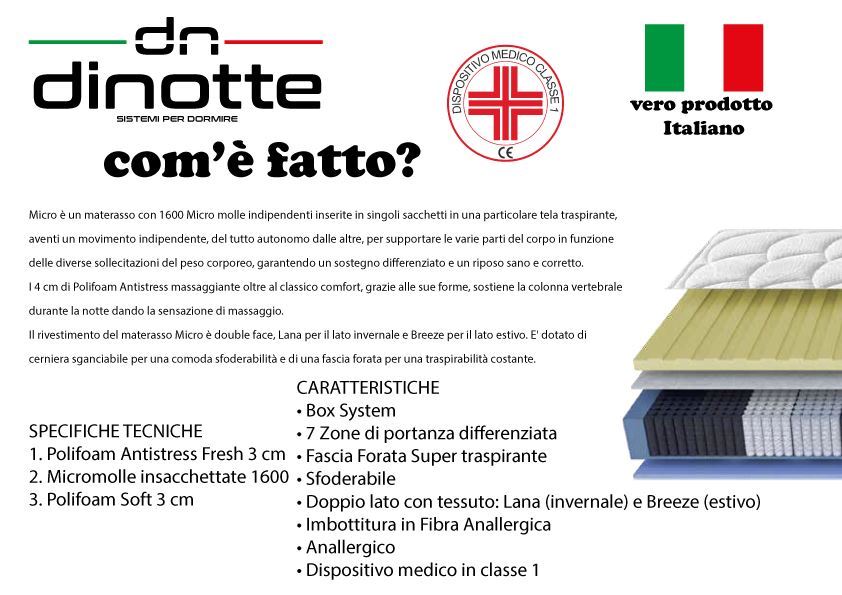 dn
dinotte
SISTEMI PER DORMIRE

DISPOSITIVO MEDICO CLASSE 1
CE

vero prodotto
Italiano

com'è fatto?

Micro è un materasso con 1600 Micro molle indipendenti inserite in singoli sacchetti in una particolare tela traspirante, aventi un movimento indipendente, del tutto autonomo dalle altre, per supportare le varie parti del corpo in funzione delle diverse sollecitazioni del peso corporeo, garantendo un sostegno differenziato e un riposo sano e corretto.
I 4 cm di Polifoam Antistress massaggiante oltre al classico comfort, grazie alle sue forme, sostiene la colonna vertebrale durante la notte dando la sensazione di massaggio.
Il rivestimento del materasso Micro è double face, Lana per il lato invernale e Breeze per il lato estivo. E' dotato di cerniera sganciabile per una comoda sfoderabilità e di una fascia forata per una traspirabilità costante.

SPECIFICHE TECNICHE
1. Polifoam Antistress Fresh 3 cm
2. Micromolle insacchettate 1600
3. Polifoam Soft 3 cm

CARATTERISTICHE
• Box System
• 7 Zone di portanza differenziata
• Fascia Forata Super traspirante
• Sfoderabile
• Doppio lato con tessuto: Lana (invernale) e Breeze (estivo)
• Imbottitura in Fibra Anallergica
• Anallergico
• Dispositivo medico in classe 1